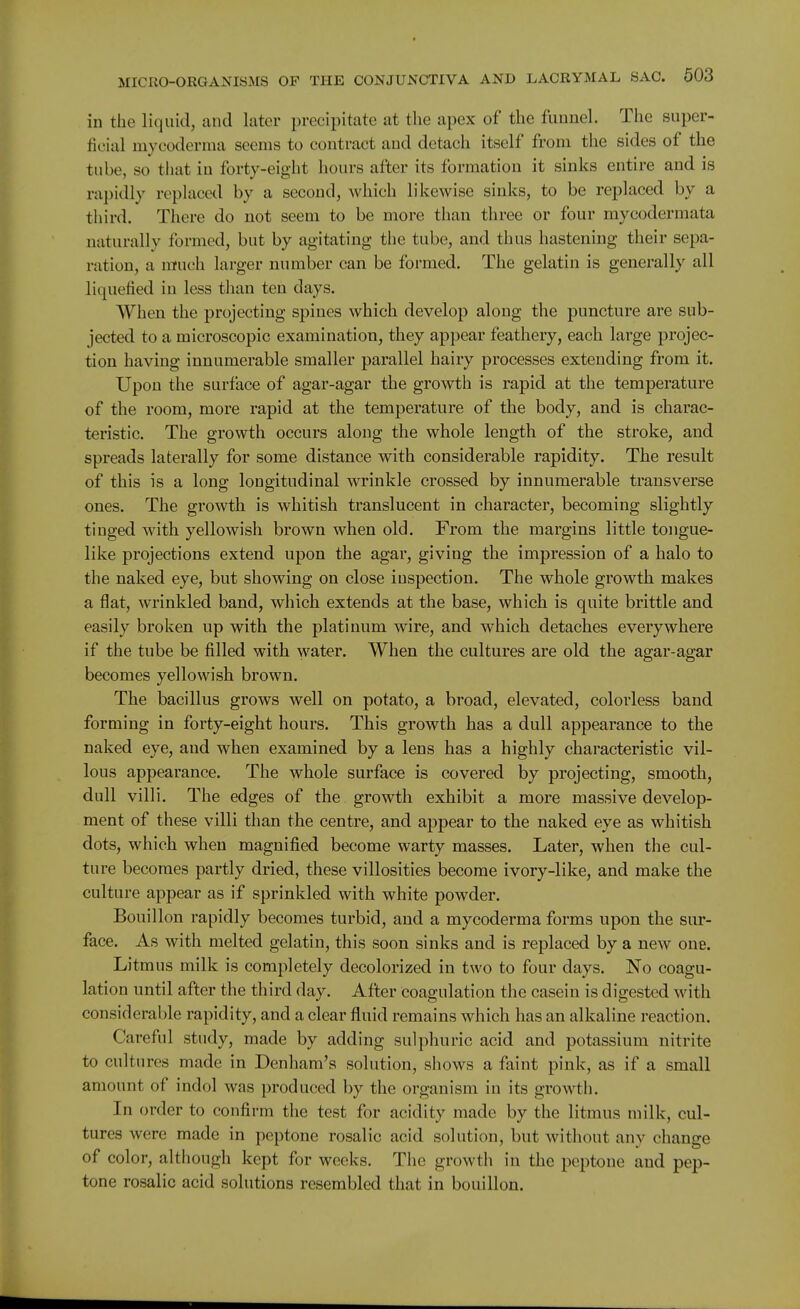 MICRO-ORGANISMS OF THE CONJUNCTIVA AND LACRYMAL SAC. 503

in the liquid, and later precipitate at the apex of the funnel. The superficial mycoderma seems to contract and detach itself from the sides of the tube, so that in forty-eight hours after its formation it sinks entire and is rapidly replaced by a second, which likewise sinks, to be replaced by a third. There do not seem to be more than three or four mycodermata naturally formed, but by agitating the tube, and thus hastening their separation, a much larger number can be formed. The gelatin is generally all liquefied in less than ten days.

When the projecting spines which develop along the puncture are subjected to a microscopic examination, they appear feathery, each large projection having innumerable smaller parallel hairy processes extending from it.

Upon the surface of agar-agar the growth is rapid at the temperature of the room, more rapid at the temperature of the body, and is characteristic. The growth occurs along the whole length of the stroke, and spreads laterally for some distance with considerable rapidity. The result of this is a long longitudinal wrinkle crossed by innumerable transverse ones. The growth is whitish translucent in character, becoming slightly tinged with yellowish brown when old. From the margins little tongue-like projections extend upon the agar, giving the impression of a halo to the naked eye, but showing on close inspection. The whole growth makes a flat, wrinkled band, which extends at the base, which is quite brittle and easily broken up with the platinum wire, and which detaches everywhere if the tube be filled with water. When the cultures are old the agar-agar becomes yellowish brown.

The bacillus grows well on potato, a broad, elevated, colorless band forming in forty-eight hours. This growth has a dull appearance to the naked eye, and when examined by a lens has a highly characteristic villous appearance. The whole surface is covered by projecting, smooth, dull villi. The edges of the growth exhibit a more massive development of these villi than the centre, and appear to the naked eye as whitish dots, which when magnified become warty masses. Later, when the culture becomes partly dried, these villosities become ivory-like, and make the culture appear as if sprinkled with white powder.

Bouillon rapidly becomes turbid, and a mycoderma forms upon the surface. As with melted gelatin, this soon sinks and is replaced by a new one.

Litmus milk is completely decolorized in two to four days. No coagulation until after the third day. After coagulation the casein is digested with considerable rapidity, and a clear fluid remains which has an alkaline reaction.

Careful study, made by adding sulphuric acid and potassium nitrite to cultures made in Denham's solution, shows a faint pink, as if a small amount of indol was produced by the organism in its growth.

In order to confirm the test for acidity made by the litmus milk, cultures were made in peptone rosalic acid solution, but without any change of color, although kept for weeks. The growth in the peptone and peptone rosalic acid solutions resembled that in bouillon.